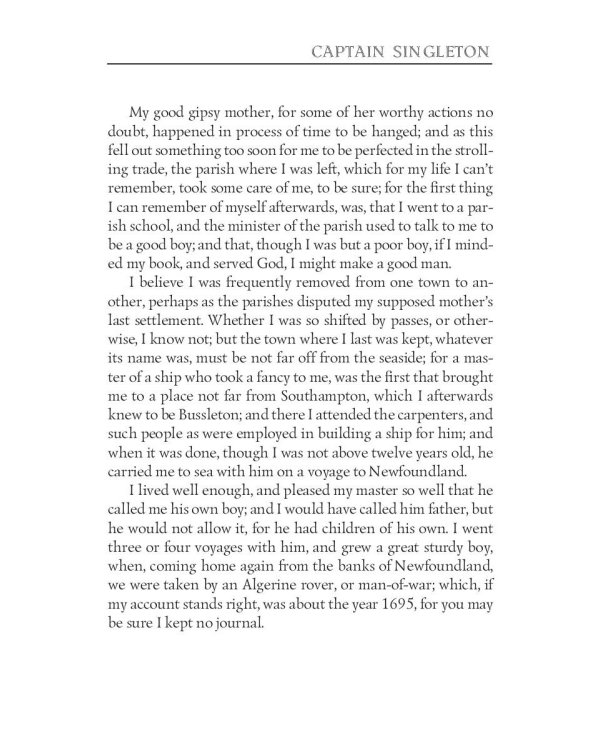 CAPTAIN SINGLETON

My good gipsy mother, for some of her worthy actions no doubt, happened in process of time to be hanged; and as this fell out something too soon for me to be perfected in the strolling trade, the parish where I was left, which for my life I can't remember, took some care of me, to be sure; for the first thing I can remember of myself afterwards, was, that I went to a parish school, and the minister of the parish used to talk to me to be a good boy; and that, though I was but a poor boy, if I minded my book, and served God, I might make a good man.

I believe I was frequently removed from one town to another, perhaps as the parishes disputed my supposed mother's last settlement. Whether I was so shifted by passes, or otherwise, I know not; but the town where I last was kept, whatever its name was, must be not far off from the seaside; for a master of a ship who took a fancy to me, was the first that brought me to a place not far from Southampton, which I afterwards knew to be Bussleton; and there I attended the carpenters, and such people as were employed in building a ship for him; and when it was done, though I was not above twelve years old, he carried me to sea with him on a voyage to Newfoundland.

I lived well enough, and pleased my master so well that he called me his own boy; and I would have called him father, but he would not allow it, for he had children of his own. I went three or four voyages with him, and grew a great sturdy boy, when, coming home again from the banks of Newfoundland, we were taken by an Algerine rover, or man-of-war; which, if my account stands right, was about the year 1695, for you may be sure I kept no journal.